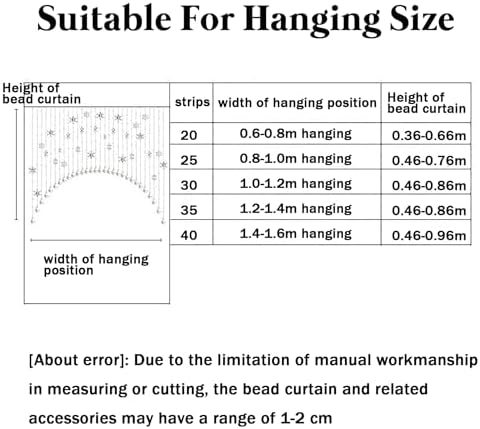 Suitable For Hanging Size

Height of bead curtain

width of hanging position

| strips | width of hanging position | Height of bead curtain |
|---|---|---|
| 20 | 0.6-0.8m hanging | 0.36-0.66m |
| 25 | 0.8-1.0m hanging | 0.46-0.76m |
| 30 | 1.0-1.2m hanging | 0.46-0.86m |
| 35 | 1.2-1.4m hanging | 0.46-0.86m |
| 40 | 1.4-1.6m hanging | 0.46-0.96m |

[About error]: Due to the limitation of manual workmanship in measuring or cutting, the bead curtain and related accessories may have a range of 1-2 cm